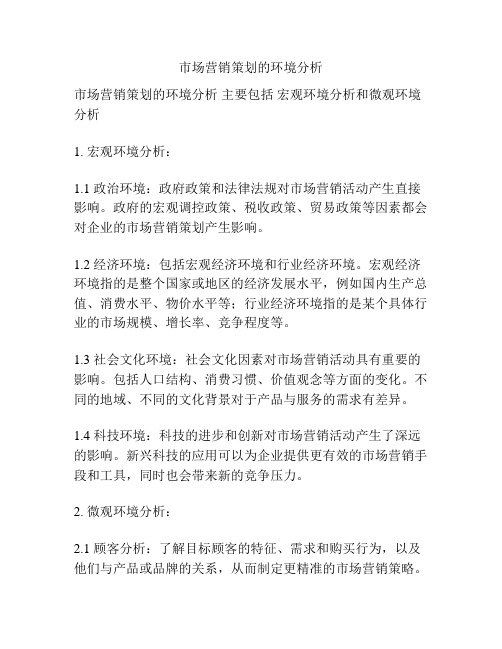 市场营销策划的环境分析

市场营销策划的环境分析 主要包括 宏观环境分析和微观环境分析

1. 宏观环境分析：

1.1 政治环境：政府政策和法律法规对市场营销活动产生直接影响。政府的宏观调控政策、税收政策、贸易政策等因素都会对企业的市场营销策划产生影响。

1.2 经济环境：包括宏观经济环境和行业经济环境。宏观经济环境指的是整个国家或地区的经济发展水平，例如国内生产总值、消费水平、物价水平等；行业经济环境指的是某个具体行业的市场规模、增长率、竞争程度等。

1.3 社会文化环境：社会文化因素对市场营销活动具有重要的影响。包括人口结构、消费习惯、价值观念等方面的变化。不同的地域、不同的文化背景对于产品与服务的需求有差异。

1.4 科技环境：科技的进步和创新对市场营销活动产生了深远的影响。新兴科技的应用可以为企业提供更有效的市场营销手段和工具，同时也会带来新的竞争压力。

2. 微观环境分析：

2.1 顾客分析：了解目标顾客的特征、需求和购买行为，以及他们与产品或品牌的关系，从而制定更精准的市场营销策略。